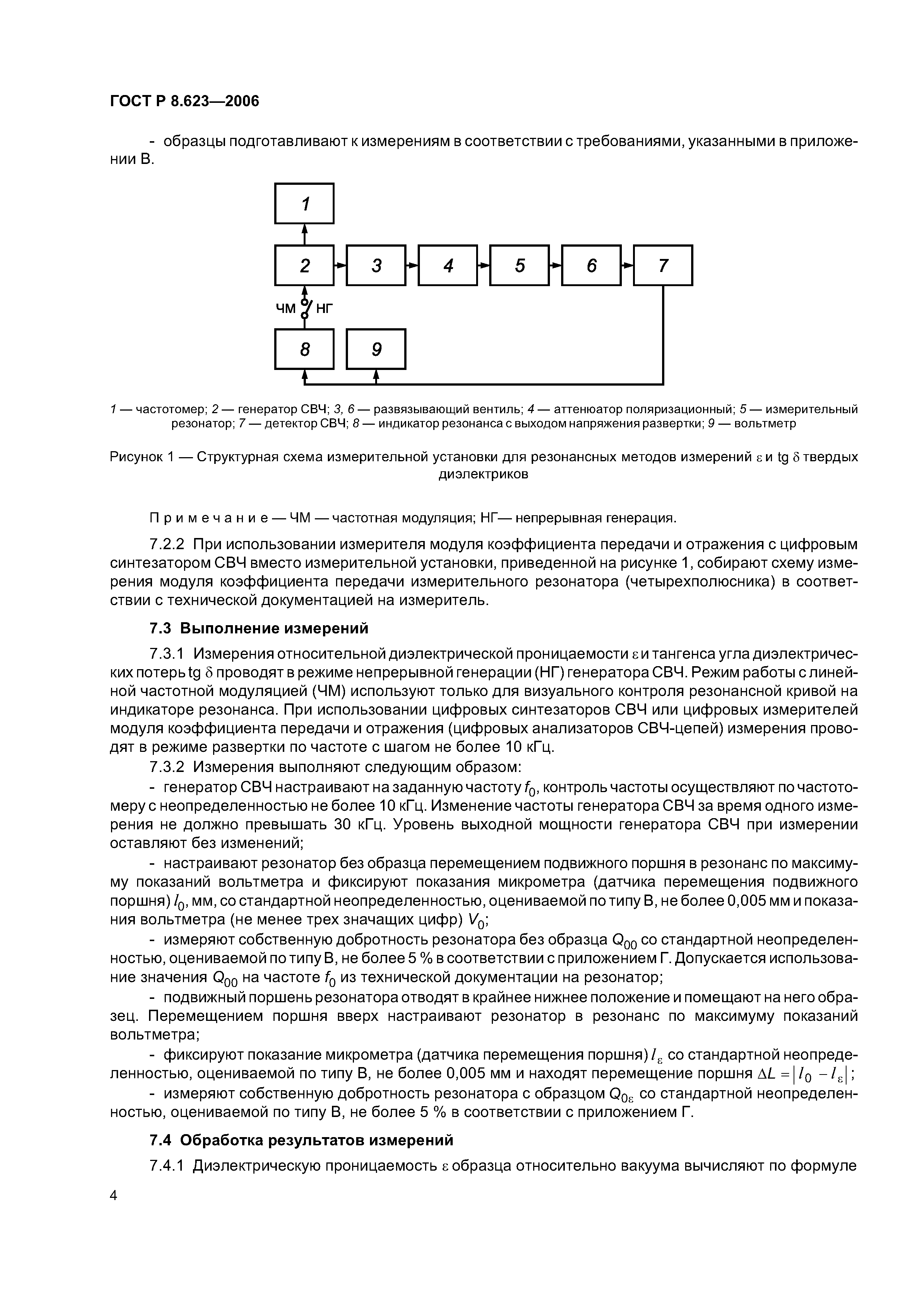 ГОСТ Р 8.623—2006

- образцы подготавливают к измерениям в соответствии с требованиями, указанными в приложении В.

1

2

3

4

5

6

7

ЧМ

НГ

8

9

1 — частотомер; 2 — генератор СВЧ; 3, 6 — развязывающий вентиль; 4 — аттенюатор поляризационный; 5 — измерительный резонатор; 7 — детектор СВЧ; 8 — индикатор резонанса с выходом напряжения развертки; 9 — вольтметр

Рисунок 1 — Структурная схема измерительной установки для резонансных методов измерений $\varepsilon$ и tg $\delta$ твердых диэлектриков

Примечание — ЧМ — частотная модуляция; НГ— непрерывная генерация.

7.2.2 При использовании измерителя модуля коэффициента передачи и отражения с цифровым синтезатором СВЧ вместо измерительной установки, приведенной на рисунке 1, собирают схему измерения модуля коэффициента передачи измерительного резонатора (четырехполюсника) в соответствии с технической документацией на измеритель.

7.3 Выполнение измерений

7.3.1 Измерения относительной диэлектрической проницаемости $\varepsilon$ и тангенса угла диэлектрических потерь tg $\delta$ проводят в режиме непрерывной генерации (НГ) генератора СВЧ. Режим работы с линейной частотной модуляцией (ЧМ) используют только для визуального контроля резонансной кривой на индикаторе резонанса. При использовании цифровых синтезаторов СВЧ или цифровых измерителей модуля коэффициента передачи и отражения (цифровых анализаторов СВЧ-цепей) измерения проводят в режиме развертки по частоте с шагом не более 10 кГц.

7.3.2 Измерения выполняют следующим образом:

- генератор СВЧ настраивают на заданную частоту $f_0$, контроль частоты осуществляют по частотомеру с неопределенностью не более 10 кГц. Изменение частоты генератора СВЧ за время одного измерения не должно превышать 30 кГц. Уровень выходной мощности генератора СВЧ при измерении оставляют без изменений;

- настраивают резонатор без образца перемещением подвижного поршня в резонанс по максимуму показаний вольтметра и фиксируют показания микрометра (датчика перемещения подвижного поршня) $l_0$, мм, со стандартной неопределенностью, оцениваемой по типу В, не более 0,005 мм и показания вольтметра (не менее трех значащих цифр) $V_0$;

- измеряют собственную добротность резонатора без образца $Q_{00}$ со стандартной неопределенностью, оцениваемой по типу В, не более 5 % в соответствии с приложением Г. Допускается использование значения $Q_{00}$ на частоте $f_0$ из технической документации на резонатор;

- подвижный поршень резонатора отводят в крайнее нижнее положение и помещают на него образец. Перемещением поршня вверх настраивают резонатор в резонанс по максимуму показаний вольтметра;

- фиксируют показание микрометра (датчика перемещения поршня) $l_\varepsilon$ со стандартной неопределенностью, оцениваемой по типу В, не более 0,005 мм и находят перемещение поршня $\Delta L = |l_0 - l_\varepsilon|$;

- измеряют собственную добротность резонатора с образцом $Q_{0\varepsilon}$ со стандартной неопределенностью, оцениваемой по типу В, не более 5 % в соответствии с приложением Г.

7.4 Обработка результатов измерений

7.4.1 Диэлектрическую проницаемость $\varepsilon$ образца относительно вакуума вычисляют по формуле

4